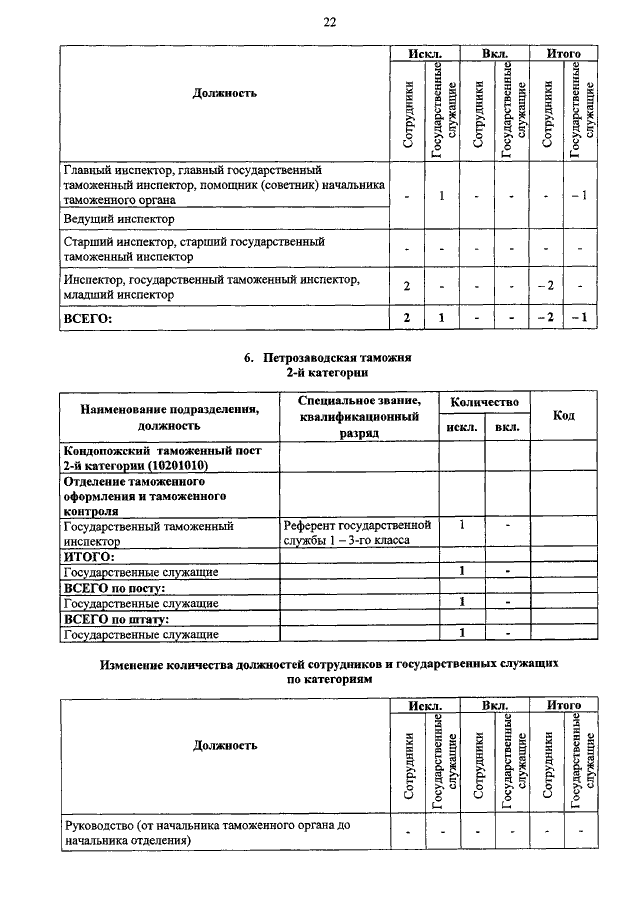 22

| Должность | Искл. Сотрудники | Искл. Государственные служащие | Вкл. Сотрудники | Вкл. Государственные служащие | Итого Сотрудники | Итого Государственные служащие |
|---|---|---|---|---|---|---|
| Главный инспектор, главный государственный таможенный инспектор, помощник (советник) начальника таможенного органа | - | 1 | - | - | - | – 1 |
| Ведущий инспектор | | | | | | |
| Старший инспектор, старший государственный таможенный инспектор | - | - | - | - | - | - |
| Инспектор, государственный таможенный инспектор, младший инспектор | 2 | - | - | - | – 2 | - |
| ВСЕГО: | 2 | 1 | - | - | – 2 | – 1 |

6. Петрозаводская таможня 2-й категории

| Наименование подразделения, должность | Специальное звание, квалификационный разряд | Количество искл. | Количество вкл. | Код |
|---|---|---|---|---|
| Кондопожский таможенный пост 2-й категории (10201010) | | | | |
| Отделение таможенного оформления и таможенного контроля | | | | |
| Государственный таможенный инспектор | Референт государственной службы 1 – 3-го класса | 1 | - | |
| ИТОГО: | | | | |
| Государственные служащие | | 1 | - | |
| ВСЕГО по посту: | | | | |
| Государственные служащие | | 1 | - | |
| ВСЕГО по штату: | | | | |
| Государственные служащие | | 1 | - | |

Изменение количества должностей сотрудников и государственных служащих по категориям

| Должность | Искл. Сотрудники | Искл. Государственные служащие | Вкл. Сотрудники | Вкл. Государственные служащие | Итого Сотрудники | Итого Государственные служащие |
|---|---|---|---|---|---|---|
| Руководство (от начальника таможенного органа до начальника отделения) | - | - | - | - | - | - |